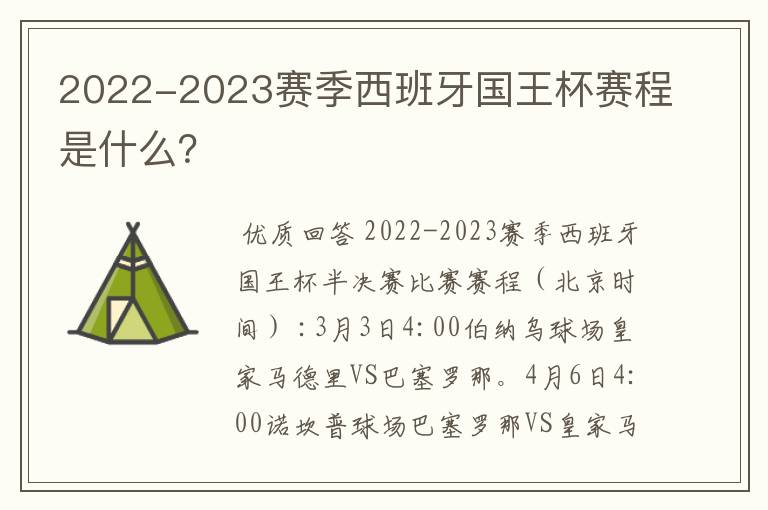 2022-2023赛季西班牙国王杯赛程是什么?

优质回答 2022-2023赛季西班牙国王杯半决赛比赛赛程（北京时间）：3月3日4:00伯纳乌球场皇家马德里VS巴塞罗那。4月6日4:00诺坎普球场巴塞罗那VS皇家马